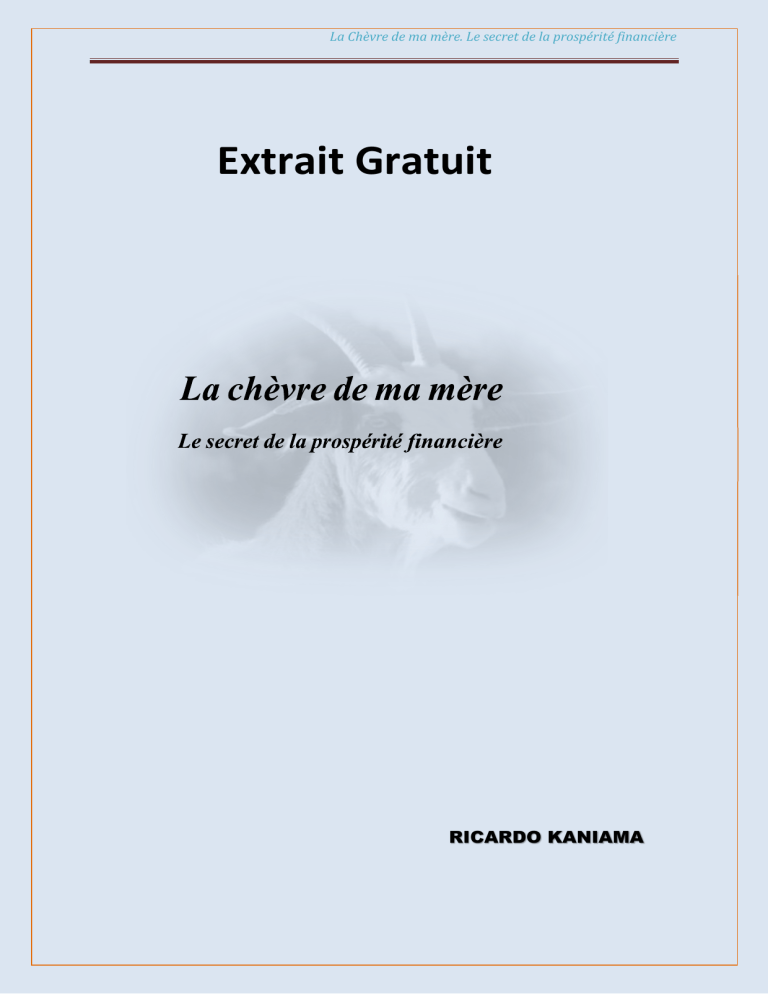 La Chèvre de ma mère. Le secret de la prospérité financière

Extrait Gratuit

La chèvre de ma mère

Le secret de la prospérité financière

RICARDO KANIAMA